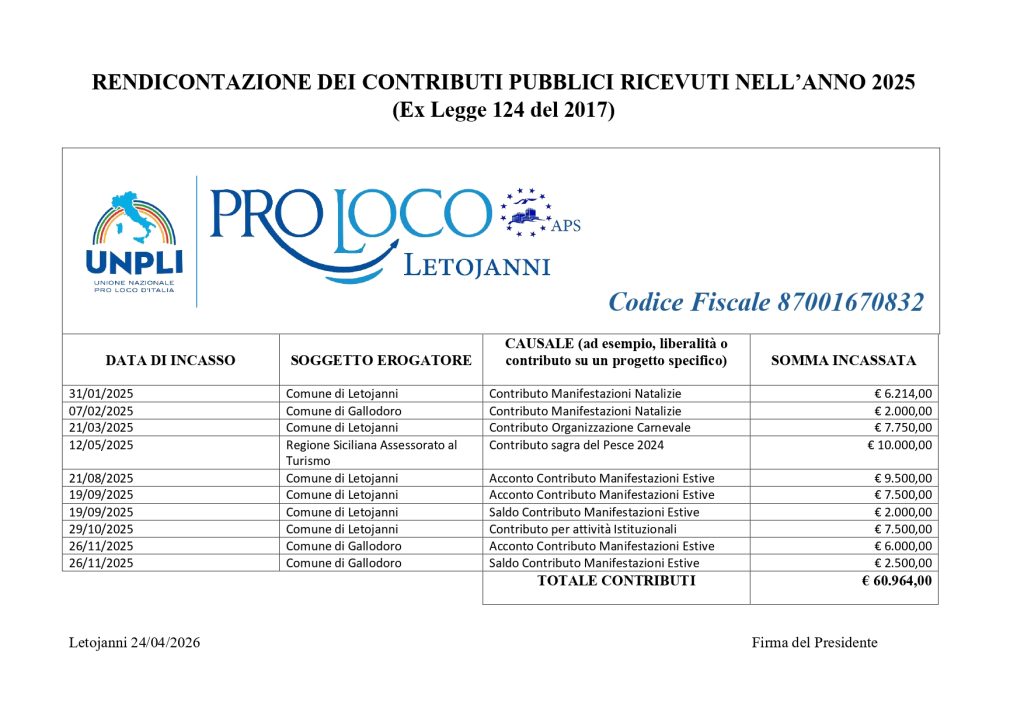 RENDICONTAZIONE DEI CONTRIBUTI PUBBLICI RICEVUTI NELL'ANNO 2025
(Ex Legge 124 del 2017)

UNPLI
UNIONE NAZIONALE PRO LOCO D'ITALIA

PRO LOCO APS
LETOJANNI

Codice Fiscale 87001670832

| DATA DI INCASSO | SOGGETTO EROGATORE | CAUSALE (ad esempio, liberalità o contributo su un progetto specifico) | SOMMA INCASSATA |
|---|---|---|---|
| 31/01/2025 | Comune di Letojanni | Contributo Manifestazioni Natalizie | € 6.214,00 |
| 07/02/2025 | Comune di Gallodoro | Contributo Manifestazioni Natalizie | € 2.000,00 |
| 21/03/2025 | Comune di Letojanni | Contributo Organizzazione Carnevale | € 7.750,00 |
| 12/05/2025 | Regione Siciliana Assessorato al Turismo | Contributo sagra del Pesce 2024 | € 10.000,00 |
| 21/08/2025 | Comune di Letojanni | Acconto Contributo Manifestazioni Estive | € 9.500,00 |
| 19/09/2025 | Comune di Letojanni | Acconto Contributo Manifestazioni Estive | € 7.500,00 |
| 19/09/2025 | Comune di Letojanni | Saldo Contributo Manifestazioni Estive | € 2.000,00 |
| 29/10/2025 | Comune di Letojanni | Contributo per attività Istituzionali | € 7.500,00 |
| 26/11/2025 | Comune di Gallodoro | Acconto Contributo Manifestazioni Estive | € 6.000,00 |
| 26/11/2025 | Comune di Gallodoro | Saldo Contributo Manifestazioni Estive | € 2.500,00 |
| | | TOTALE CONTRIBUTI | € 60.964,00 |

Letojanni 24/04/2026

Firma del Presidente